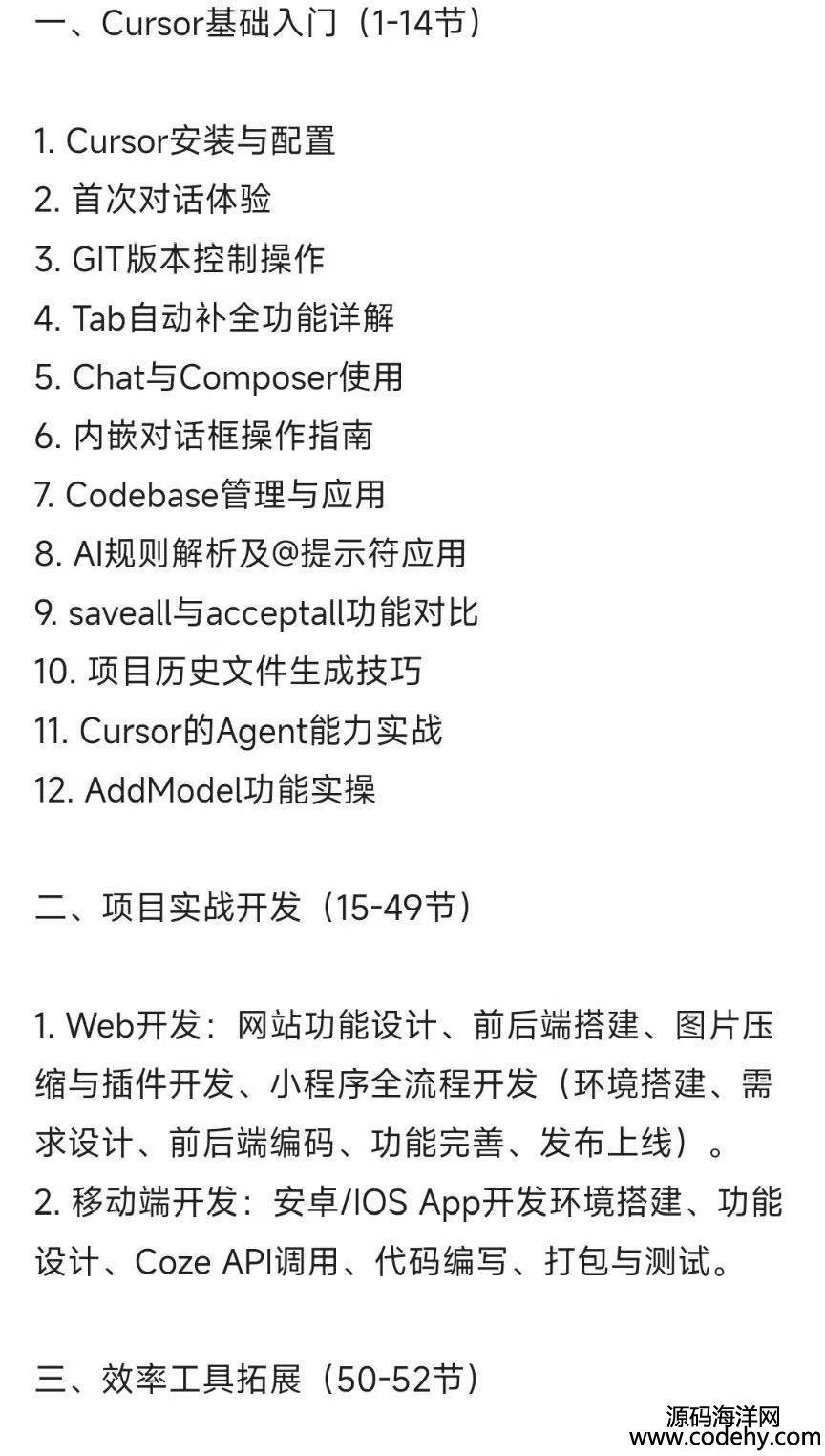 一、Cursor基础入门（1-14节）

1. Cursor安装与配置
2. 首次对话体验
3. GIT版本控制操作
4. Tab自动补全功能详解
5. Chat与Composer使用
6. 内嵌对话框操作指南
7. Codebase管理与应用
8. AI规则解析及@提示符应用
9. saveall与acceptall功能对比
10. 项目历史文件生成技巧
11. Cursor的Agent能力实战
12. AddModel功能实操

二、项目实战开发（15-49节）

1. Web开发：网站功能设计、前后端搭建、图片压缩与插件开发、小程序全流程开发（环境搭建、需求设计、前后端编码、功能完善、发布上线）。
2. 移动端开发：安卓/IOS App开发环境搭建、功能设计、Coze API调用、代码编写、打包与测试。

三、效率工具拓展（50-52节）

源码海洋网
www.codehy.com